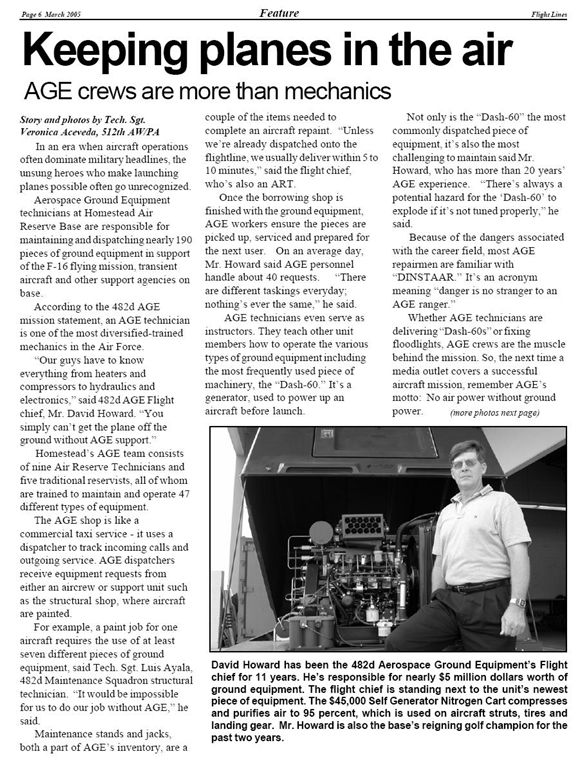 Page 6 March 2005

Feature

Flight Lines

Keeping planes in the air

AGE crews are more than mechanics

Story and photos by Tech. Sgt. Veronica Aceveda, 512th AW/PA

In an era when aircraft operations often dominate military headlines, the unsung heroes who make launching planes possible often go unrecognized.

Aerospace Ground Equipment technicians at Homestead Air Reserve Base are responsible for maintaining and dispatching nearly 190 pieces of ground equipment in support of the F-16 flying mission, transient aircraft and other support agencies on base.

According to the 482d AGE mission statement, an AGE technician is one of the most diversified-trained mechanics in the Air Force.

"Our guys have to know everything from heaters and compressors to hydraulics and electronics," said 482d AGE Flight chief, Mr. David Howard. "You simply can't get the plane off the ground without AGE support."

Homestead's AGE team consists of nine Air Reserve Technicians and five traditional reservists, all of whom are trained to maintain and operate 47 different types of equipment.

The AGE shop is like a commercial taxi service - it uses a dispatcher to track incoming calls and outgoing service. AGE dispatchers receive equipment requests from either an aircrew or support unit such as the structural shop, where aircraft are painted.

For example, a paint job for one aircraft requires the use of at least seven different pieces of ground equipment, said Tech. Sgt. Luis Ayala, 482d Maintenance Squadron structural technician. "It would be impossible for us to do our job without AGE," he said.

Maintenance stands and jacks, both a part of AGE's inventory, are a couple of the items needed to complete an aircraft repaint. "Unless we're already dispatched onto the flightline, we usually deliver within 5 to 10 minutes," said the flight chief, who's also an ART.

Once the borrowing shop is finished with the ground equipment, AGE workers ensure the pieces are picked up, serviced and prepared for the next user. On an average day, Mr. Howard said AGE personnel handle about 40 requests. "There are different taskings everyday; nothing's ever the same," he said.

AGE technicians even serve as instructors. They teach other unit members how to operate the various types of ground equipment including the most frequently used piece of machinery, the "Dash-60." It's a generator, used to power up an aircraft before launch.

Not only is the "Dash-60" the most commonly dispatched piece of equipment, it's also the most challenging to maintain said Mr. Howard, who has more than 20 years' AGE experience. "There's always a potential hazard for the 'Dash-60' to explode if it's not tuned properly," he said.

Because of the dangers associated with the career field, most AGE repairmen are familiar with "DINSTAAR." It's an acronym meaning "danger is no stranger to an AGE ranger."

Whether AGE technicians are delivering "Dash-60s" or fixing floodlights, AGE crews are the muscle behind the mission. So, the next time a media outlet covers a successful aircraft mission, remember AGE's motto: No air power without ground power. (more photos next page)

David Howard has been the 482d Aerospace Ground Equipment's Flight chief for 11 years. He's responsible for nearly $5 million dollars worth of ground equipment. The flight chief is standing next to the unit's newest piece of equipment. The $45,000 Self Generator Nitrogen Cart compresses and purifies air to 95 percent, which is used on aircraft struts, tires and landing gear. Mr. Howard is also the base's reigning golf champion for the past two years.